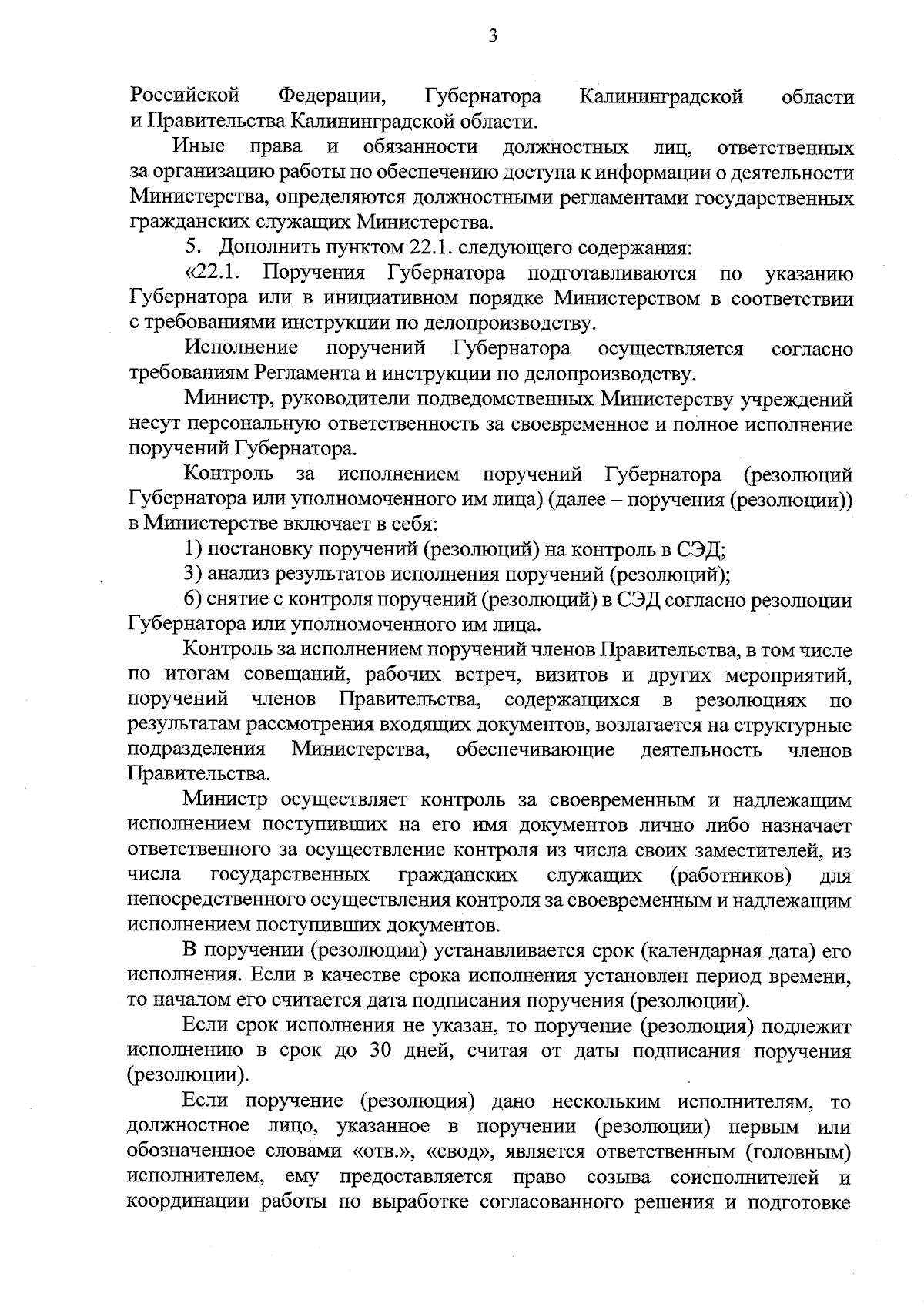 3

Российской Федерации, Губернатора Калининградской области и Правительства Калининградской области.

Иные права и обязанности должностных лиц, ответственных за организацию работы по обеспечению доступа к информации о деятельности Министерства, определяются должностными регламентами государственных гражданских служащих Министерства.

5. Дополнить пунктом 22.1. следующего содержания:

«22.1. Поручения Губернатора подготавливаются по указанию Губернатора или в инициативном порядке Министерством в соответствии с требованиями инструкции по делопроизводству.

Исполнение поручений Губернатора осуществляется согласно требованиям Регламента и инструкции по делопроизводству.

Министр, руководители подведомственных Министерству учреждений несут персональную ответственность за своевременное и полное исполнение поручений Губернатора.

Контроль за исполнением поручений Губернатора (резолюций Губернатора или уполномоченного им лица) (далее – поручения (резолюции)) в Министерстве включает в себя:

1) постановку поручений (резолюций) на контроль в СЭД;

3) анализ результатов исполнения поручений (резолюций);

6) снятие с контроля поручений (резолюций) в СЭД согласно резолюции Губернатора или уполномоченного им лица.

Контроль за исполнением поручений членов Правительства, в том числе по итогам совещаний, рабочих встреч, визитов и других мероприятий, поручений членов Правительства, содержащихся в резолюциях по результатам рассмотрения входящих документов, возлагается на структурные подразделения Министерства, обеспечивающие деятельность членов Правительства.

Министр осуществляет контроль за своевременным и надлежащим исполнением поступивших на его имя документов лично либо назначает ответственного за осуществление контроля из числа своих заместителей, из числа государственных гражданских служащих (работников) для непосредственного осуществления контроля за своевременным и надлежащим исполнением поступивших документов.

В поручении (резолюции) устанавливается срок (календарная дата) его исполнения. Если в качестве срока исполнения установлен период времени, то началом его считается дата подписания поручения (резолюции).

Если срок исполнения не указан, то поручение (резолюция) подлежит исполнению в срок до 30 дней, считая от даты подписания поручения (резолюции).

Если поручение (резолюция) дано нескольким исполнителям, то должностное лицо, указанное в поручении (резолюции) первым или обозначенное словами «отв.», «свод», является ответственным (головным) исполнителем, ему предоставляется право созыва соисполнителей и координации работы по выработке согласованного решения и подготовке